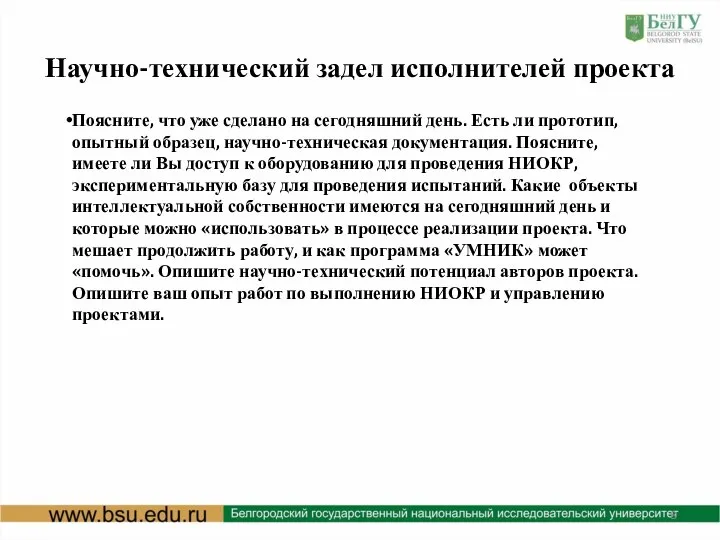 НИУ БелГУ
BELGOROD STATE UNIVERSITY (BelSU)

Научно-технический задел исполнителей проекта

•Поясните, что уже сделано на сегодняшний день. Есть ли прототип, опытный образец, научно-техническая документация. Поясните, имеете ли Вы доступ к оборудованию для проведения НИОКР, экспериментальную базу для проведения испытаний. Какие объекты интеллектуальной собственности имеются на сегодняшний день и которые можно «использовать» в процессе реализации проекта. Что мешает продолжить работу, и как программа «УМНИК» может «помочь». Опишите научно-технический потенциал авторов проекта. Опишите ваш опыт работ по выполнению НИОКР и управлению проектами.

www.bsu.edu.ru
Белгородский государственный национальный исследовательский университет